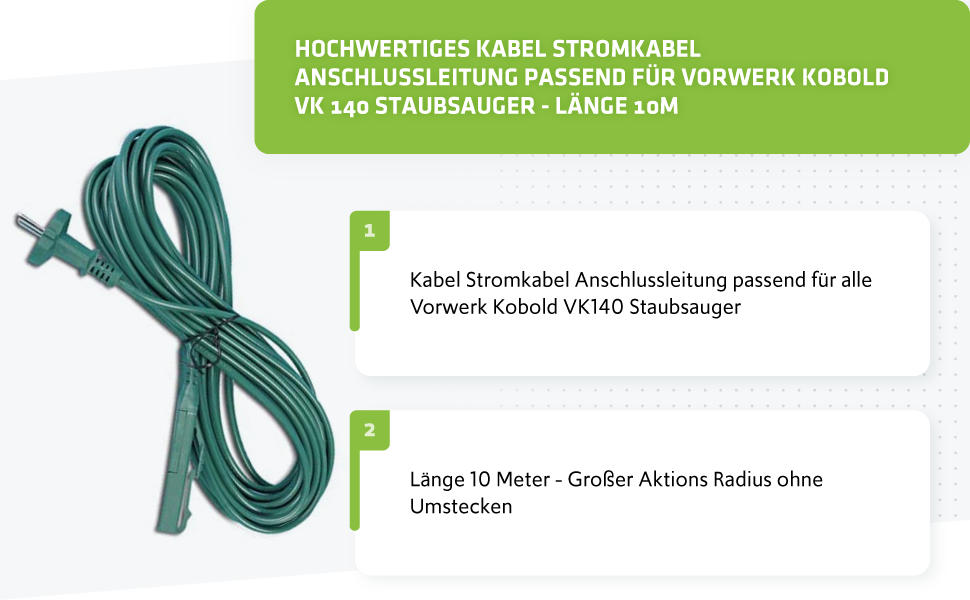 HOCHWERTIGES KABEL STROMKABEL ANSCHLUSSLEITUNG PASSEND FÜR VORWERK KOBOLD VK 140 STAUBSAUGER - LÄNGE 10M

1

Kabel Stromkabel Anschlussleitung passend für alle Vorwerk Kobold VK140 Staubsauger

2

Länge 10 Meter - Großer Aktions Radius ohne Umstecken